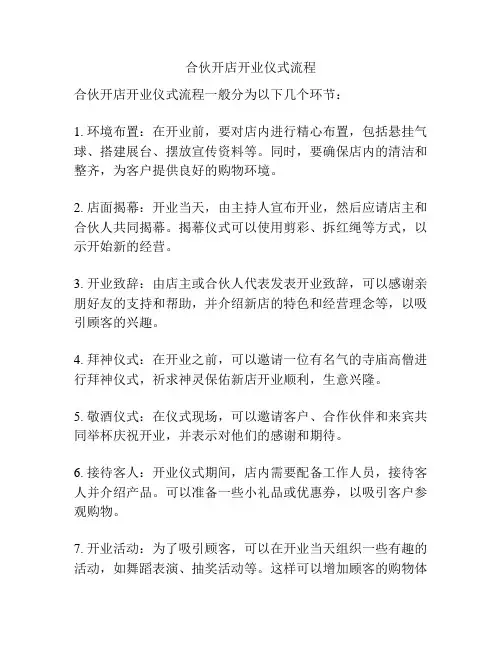 合伙开店开业仪式流程

合伙开店开业仪式流程一般分为以下几个环节：

1. 环境布置：在开业前，要对店内进行精心布置，包括悬挂气球、搭建展台、摆放宣传资料等。同时，要确保店内的清洁和整齐，为客户提供良好的购物环境。

2. 店面揭幕：开业当天，由主持人宣布开业，然后应请店主和合伙人共同揭幕。揭幕仪式可以使用剪彩、拆红绳等方式，以示开始新的经营。

3. 开业致辞：由店主或合伙人代表发表开业致辞，可以感谢亲朋好友的支持和帮助，并介绍新店的特色和经营理念等，以吸引顾客的兴趣。

4. 拜神仪式：在开业之前，可以邀请一位有名气的寺庙高僧进行拜神仪式，祈求神灵保佑新店开业顺利，生意兴隆。

5. 敬酒仪式：在仪式现场，可以邀请客户、合作伙伴和来宾共同举杯庆祝开业，并表示对他们的感谢和期待。

6. 接待客人：开业仪式期间，店内需要配备工作人员，接待客人并介绍产品。可以准备一些小礼品或优惠券，以吸引客户参观购物。

7. 开业活动：为了吸引顾客，可以在开业当天组织一些有趣的活动，如舞蹈表演、抽奖活动等。这样可以增加顾客的购物体